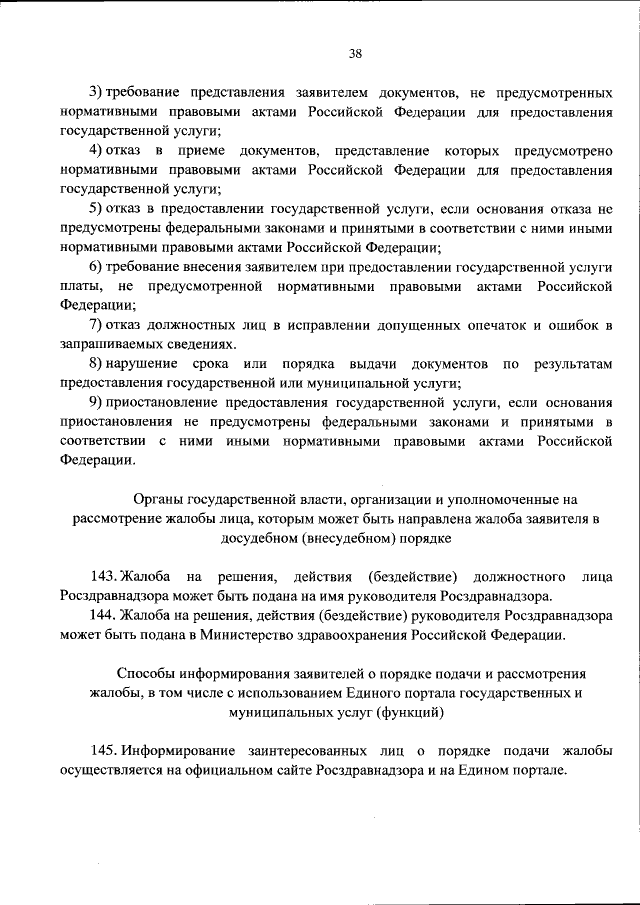 38

3) требование представления заявителем документов, не предусмотренных нормативными правовыми актами Российской Федерации для предоставления государственной услуги;

4) отказ в приеме документов, представление которых предусмотрено нормативными правовыми актами Российской Федерации для предоставления государственной услуги;

5) отказ в предоставлении государственной услуги, если основания отказа не предусмотрены федеральными законами и принятыми в соответствии с ними иными нормативными правовыми актами Российской Федерации;

6) требование внесения заявителем при предоставлении государственной услуги платы, не предусмотренной нормативными правовыми актами Российской Федерации;

7) отказ должностных лиц в исправлении допущенных опечаток и ошибок в запрашиваемых сведениях.

8) нарушение срока или порядка выдачи документов по результатам предоставления государственной или муниципальной услуги;

9) приостановление предоставления государственной услуги, если основания приостановления не предусмотрены федеральными законами и принятыми в соответствии с ними иными нормативными правовыми актами Российской Федерации.

Органы государственной власти, организации и уполномоченные на рассмотрение жалобы лица, которым может быть направлена жалоба заявителя в досудебном (внесудебном) порядке

143. Жалоба на решения, действия (бездействие) должностного лица Росздравнадзора может быть подана на имя руководителя Росздравнадзора.

144. Жалоба на решения, действия (бездействие) руководителя Росздравнадзора может быть подана в Министерство здравоохранения Российской Федерации.

Способы информирования заявителей о порядке подачи и рассмотрения жалобы, в том числе с использованием Единого портала государственных и муниципальных услуг (функций)

145. Информирование заинтересованных лиц о порядке подачи жалобы осуществляется на официальном сайте Росздравнадзора и на Едином портале.